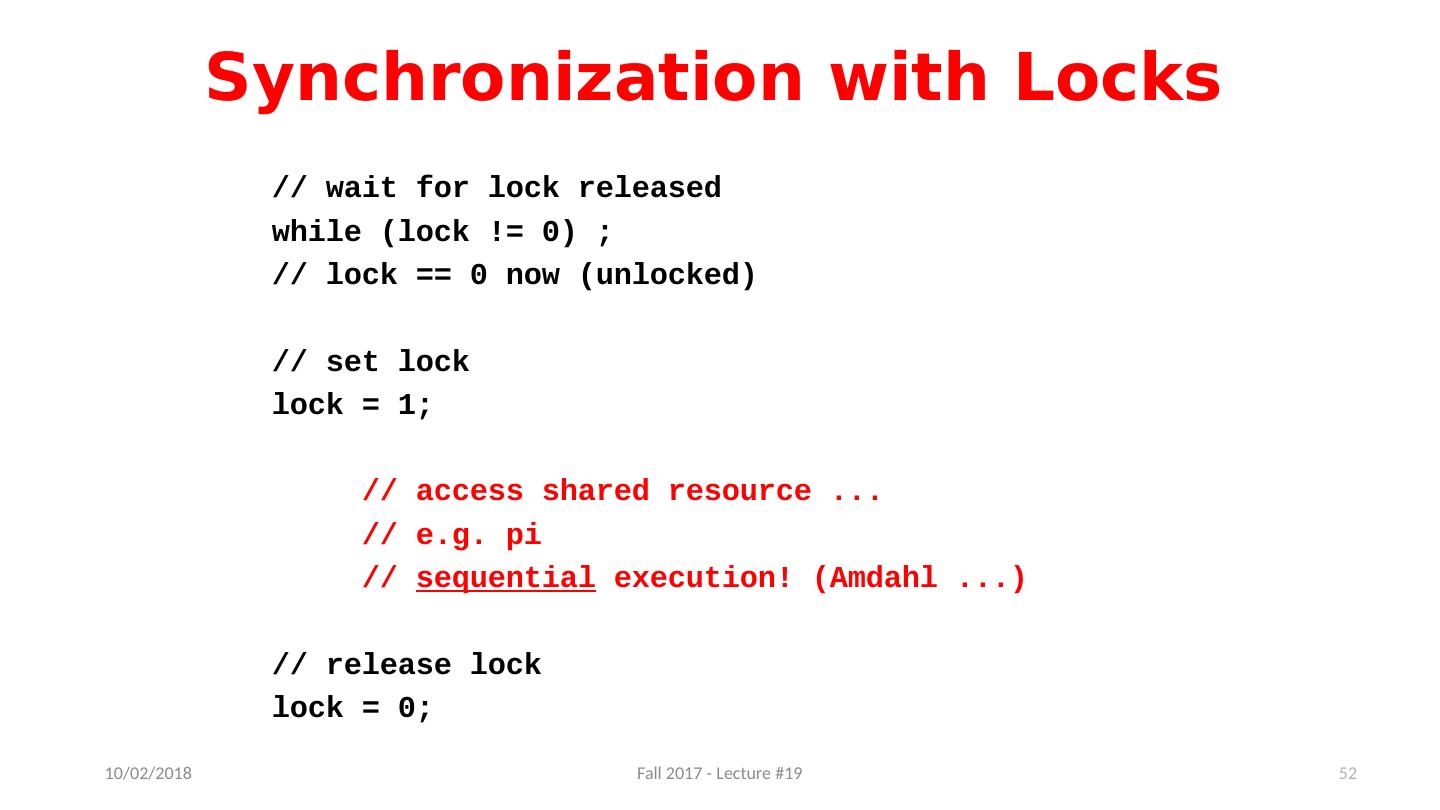 Synchronization with Locks

// wait for lock released
while (lock != 0) ;
// lock == 0 now (unlocked)

// set lock
lock = 1;

// access shared resource ...
// e.g. pi
// sequential execution! (Amdahl ...)

// release lock
lock = 0;

10/02/2018

Fall 2017 - Lecture #19

52